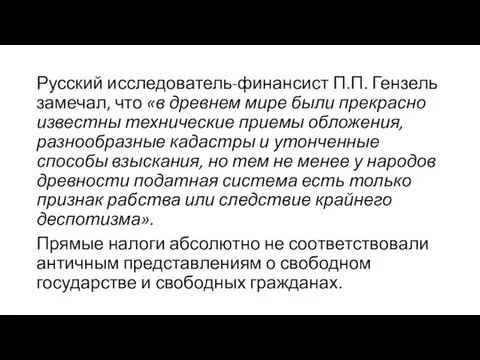 Русский исследователь-финансист П.П. Гензель замечал, что «в древнем мире были прекрасно известны технические приемы обложения, разнообразные кадастры и утонченные способы взыскания, но тем не менее у народов древности податная система есть только признак рабства или следствие крайнего деспотизма».

Прямые налоги абсолютно не соответствовали античным представлениям о свободном государстве и свободных гражданах.